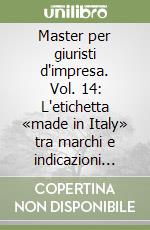 unilibro

Master per giuristi d'impresa. Vol. 14: L'etichetta «made in Italy» tra marchi e indicazioni...

COPERTINA NON DISPONIBILE